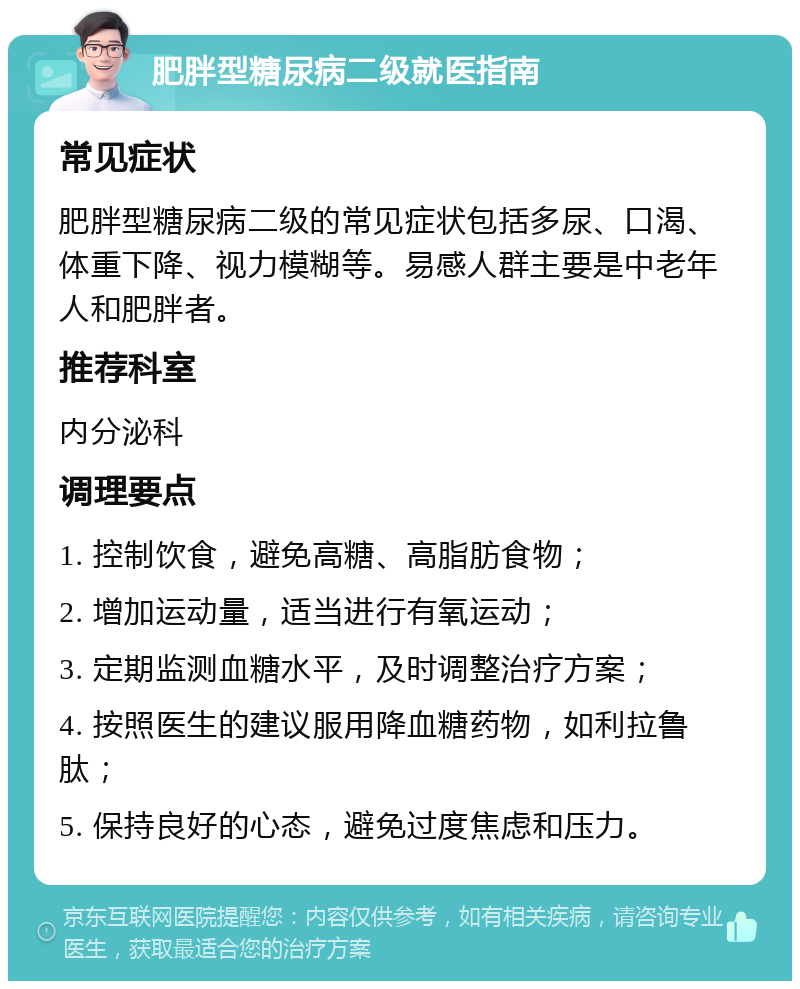 肥胖型糖尿病二级就医指南

常见症状

肥胖型糖尿病二级的常见症状包括多尿、口渴、体重下降、视力模糊等。易感人群主要是中老年人和肥胖者。

推荐科室

内分泌科

调理要点

1. 控制饮食，避免高糖、高脂肪食物；

2. 增加运动量，适当进行有氧运动；

3. 定期监测血糖水平，及时调整治疗方案；

4. 按照医生的建议服用降血糖药物，如利拉鲁肽；

5. 保持良好的心态，避免过度焦虑和压力。

京东互联网医院提醒您：内容仅供参考，如有相关疾病，请咨询专业医生，获取最适合您的治疗方案